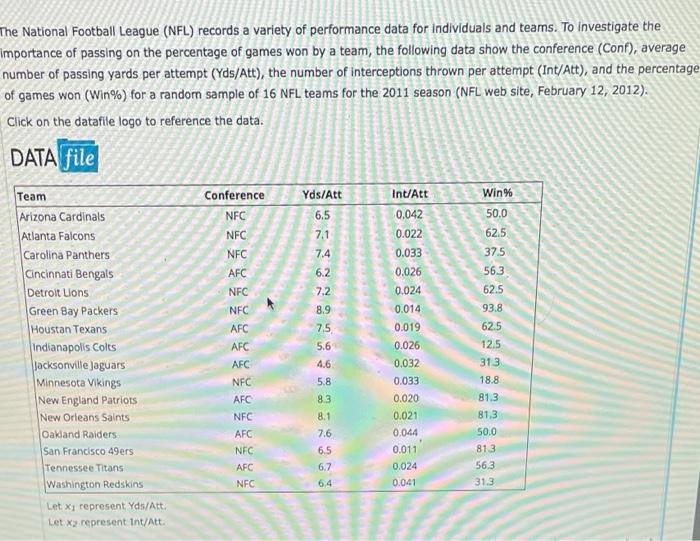 The National Football League (NFL) records a variety of performance data for individuals and teams. To investigate the importance of passing on the percentage of games won by a team, the following data show the conference (Conf), average number of passing yards per attempt (Yds/Att), the number of interceptions thrown per attempt (Int/Att), and the percentage of games won (Win%) for a random sample of 16 NFL teams for the 2011 season (NFL web site, February 12, 2012).

Click on the datafile logo to reference the data.

DATA file

| Team | Conference | Yds/Att | Int/Att | Win% |
|---|---|---|---|---|
| Arizona Cardinals | NFC | 6.5 | 0.042 | 50.0 |
| Atlanta Falcons | NFC | 7.1 | 0.022 | 62.5 |
| Carolina Panthers | NFC | 7.4 | 0.033 | 37.5 |
| Cincinnati Bengals | AFC | 6.2 | 0.026 | 56.3 |
| Detroit Lions | NFC | 7.2 | 0.024 | 62.5 |
| Green Bay Packers | NFC | 8.9 | 0.014 | 93.8 |
| Houstan Texans | AFC | 7.5 | 0.019 | 62.5 |
| Indianapolis Colts | AFC | 5.6 | 0.026 | 12.5 |
| Jacksonville Jaguars | AFC | 4.6 | 0.032 | 31.3 |
| Minnesota Vikings | NFC | 5.8 | 0.033 | 18.8 |
| New England Patriots | AFC | 8.3 | 0.020 | 81.3 |
| New Orleans Saints | NFC | 8.1 | 0.021 | 81.3 |
| Oakland Raiders | AFC | 7.6 | 0.044 | 50.0 |
| San Francisco 49ers | NFC | 6.5 | 0.011 | 81.3 |
| Tennessee Titans | AFC | 6.7 | 0.024 | 56.3 |
| Washington Redskins | NFC | 6.4 | 0.041 | 31.3 |

Let $x_1$ represent Yds/Att.
Let $x_2$ represent Int/Att.